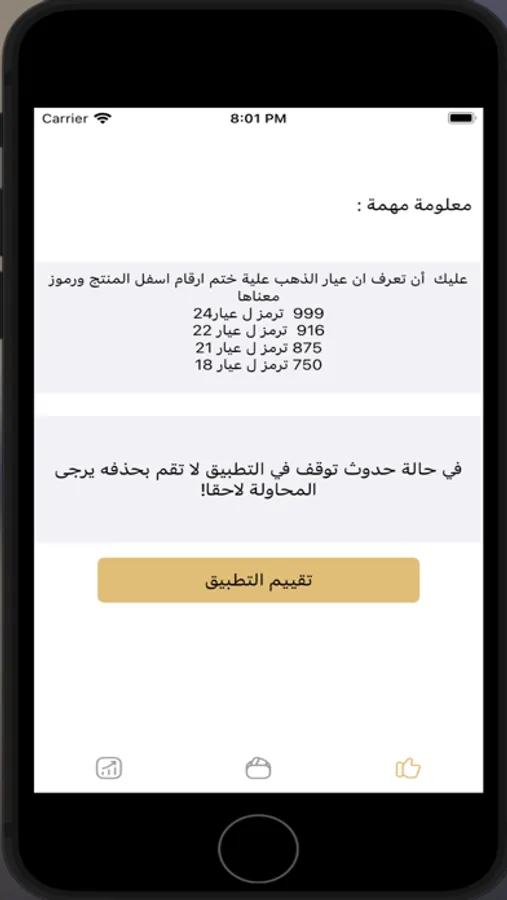 Carrier
8:01 PM

معلومة مهمة :

عليك أن تعرف ان عيار الذهب علية ختم ارقام اسفل المنتج ورموز معناها
999 ترمز ل عيار24
916 ترمز ل عيار 22
875 ترمز ل عيار 21
750 ترمز ل عيار 18

في حالة حدوث توقف في التطبيق لا تقم بحذفه يرجى المحاولة لاحقا!

تقييم التطبيق